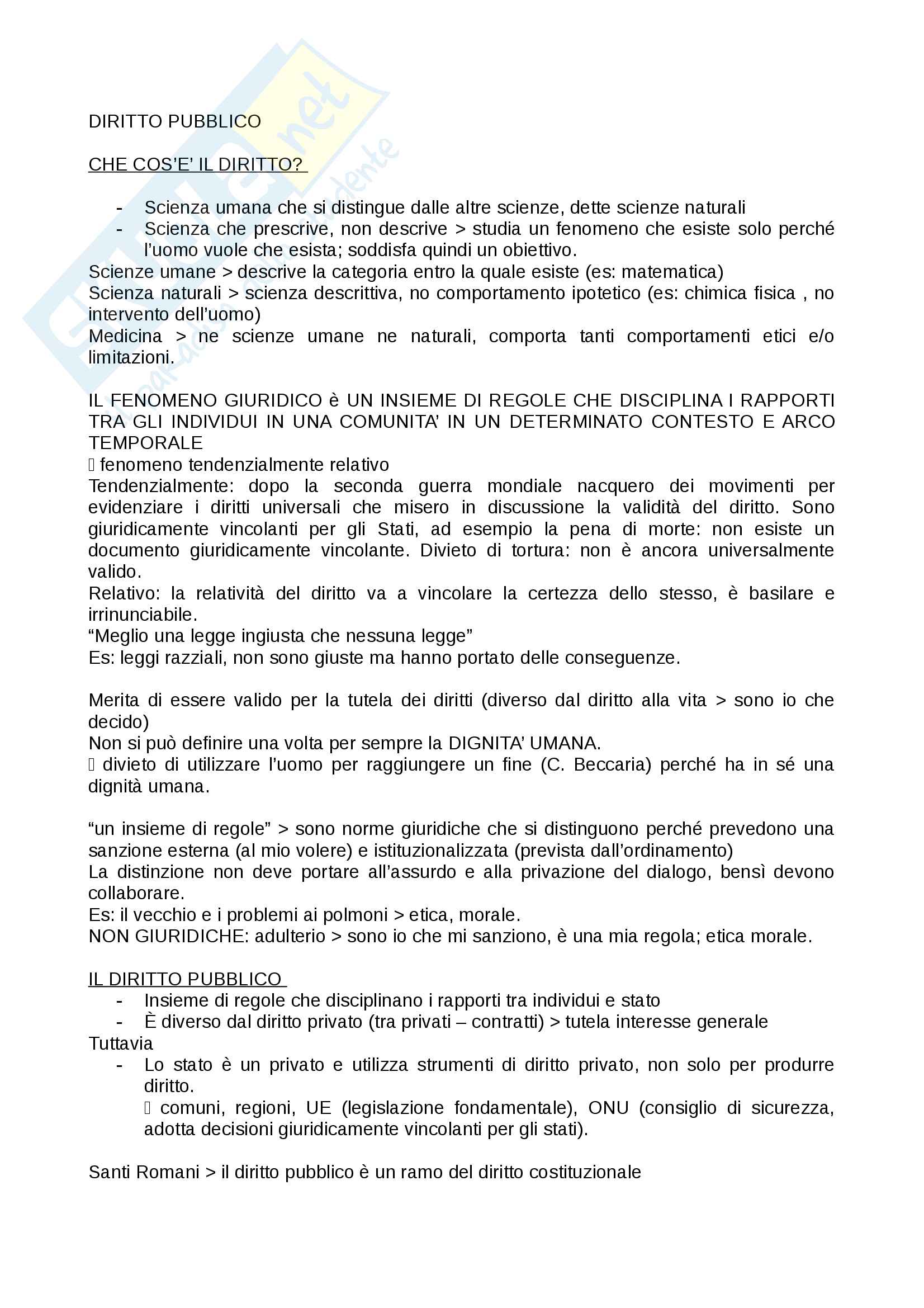 DIRITTO PUBBLICO

CHE COS'E' IL DIRITTO?

- Scienza umana che si distingue dalle altre scienze, dette scienze naturali
- Scienza che prescrive, non descrive > studia un fenomeno che esiste solo perché l'uomo vuole che esista; soddisfa quindi un obiettivo.

Scienze umane > descrive la categoria entro la quale esiste (es: matematica)
Scienza naturali > scienza descrittiva, no comportamento ipotetico (es: chimica fisica , no intervento dell'uomo)
Medicina > ne scienze umane ne naturali, comporta tanti comportamenti etici e/o limitazioni.

IL FENOMENO GIURIDICO è UN INSIEME DI REGOLE CHE DISCIPLINA I RAPPORTI TRA GLI INDIVIDUI IN UNA COMUNITA' IN UN DETERMINATO CONTESTO E ARCO TEMPORALE
 fenomeno tendenzialmente relativo
Tendenzialmente: dopo la seconda guerra mondiale nacquero dei movimenti per evidenziare i diritti universali che misero in discussione la validità del diritto. Sono giuridicamente vincolanti per gli Stati, ad esempio la pena di morte: non esiste un documento giuridicamente vincolante. Divieto di tortura: non è ancora universalmente valido.
Relativo: la relatività del diritto va a vincolare la certezza dello stesso, è basilare e irrinunciabile.
"Meglio una legge ingiusta che nessuna legge"
Es: leggi razziali, non sono giuste ma hanno portato delle conseguenze.

Merita di essere valido per la tutela dei diritti (diverso dal diritto alla vita > sono io che decido)
Non si può definire una volta per sempre la DIGNITA' UMANA.
 divieto di utilizzare l'uomo per raggiungere un fine (C. Beccaria) perché ha in sé una dignità umana.

"un insieme di regole" > sono norme giuridiche che si distinguono perché prevedono una sanzione esterna (al mio volere) e istituzionalizzata (prevista dall'ordinamento)
La distinzione non deve portare all'assurdo e alla privazione del dialogo, bensì devono collaborare.
Es: il vecchio e i problemi ai polmoni > etica, morale.
NON GIURIDICHE: adulterio > sono io che mi sanziono, è una mia regola; etica morale.

IL DIRITTO PUBBLICO

- Insieme di regole che disciplinano i rapporti tra individui e stato
- È diverso dal diritto privato (tra privati – contratti) > tutela interesse generale

Tuttavia

- Lo stato è un privato e utilizza strumenti di diritto privato, non solo per produrre diritto.
 comuni, regioni, UE (legislazione fondamentale), ONU (consiglio di sicurezza, adotta decisioni giuridicamente vincolanti per gli stati).

Santi Romani > il diritto pubblico è un ramo del diritto costituzionale